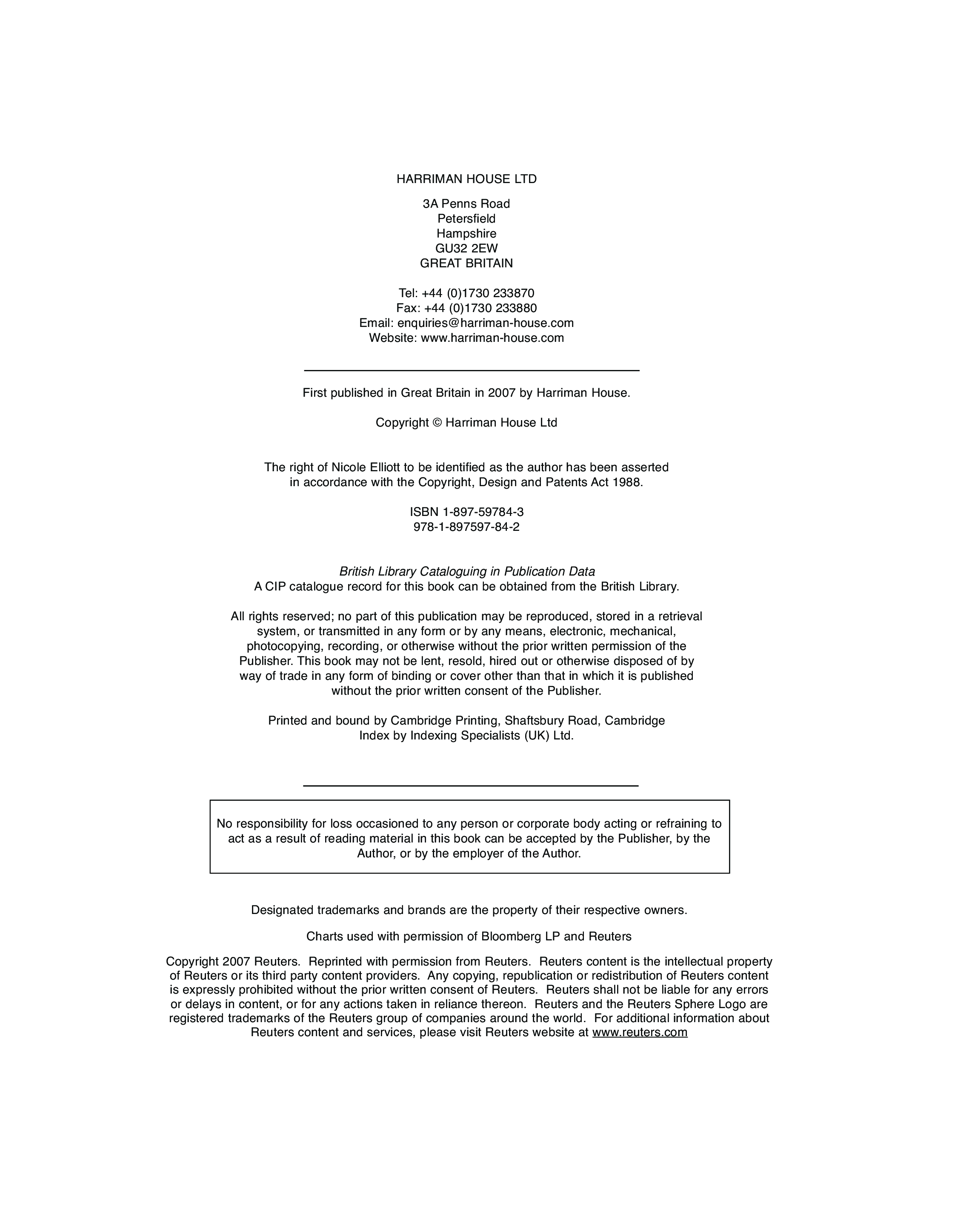 HARRIMAN HOUSE LTD

3A Penns Road
Petersfield
Hampshire
GU32 2EW
GREAT BRITAIN

Tel: +44 (0)1730 233870
Fax: +44 (0)1730 233880
Email: enquiries@harriman-house.com
Website: www.harriman-house.com

First published in Great Britain in 2007 by Harriman House.

Copyright © Harriman House Ltd

The right of Nicole Elliott to be identified as the author has been asserted in accordance with the Copyright, Design and Patents Act 1988.

ISBN 1-897-59784-3
978-1-897597-84-2

British Library Cataloguing in Publication Data
A CIP catalogue record for this book can be obtained from the British Library.

All rights reserved; no part of this publication may be reproduced, stored in a retrieval system, or transmitted in any form or by any means, electronic, mechanical, photocopying, recording, or otherwise without the prior written permission of the Publisher. This book may not be lent, resold, hired out or otherwise disposed of by way of trade in any form of binding or cover other than that in which it is published without the prior written consent of the Publisher.

Printed and bound by Cambridge Printing, Shaftsbury Road, Cambridge
Index by Indexing Specialists (UK) Ltd.

No responsibility for loss occasioned to any person or corporate body acting or refraining to act as a result of reading material in this book can be accepted by the Publisher, by the Author, or by the employer of the Author.

Designated trademarks and brands are the property of their respective owners.

Charts used with permission of Bloomberg LP and Reuters

Copyright 2007 Reuters. Reprinted with permission from Reuters. Reuters content is the intellectual property of Reuters or its third party content providers. Any copying, republication or redistribution of Reuters content is expressly prohibited without the prior written consent of Reuters. Reuters shall not be liable for any errors or delays in content, or for any actions taken in reliance thereon. Reuters and the Reuters Sphere Logo are registered trademarks of the Reuters group of companies around the world. For additional information about Reuters content and services, please visit Reuters website at www.reuters.com